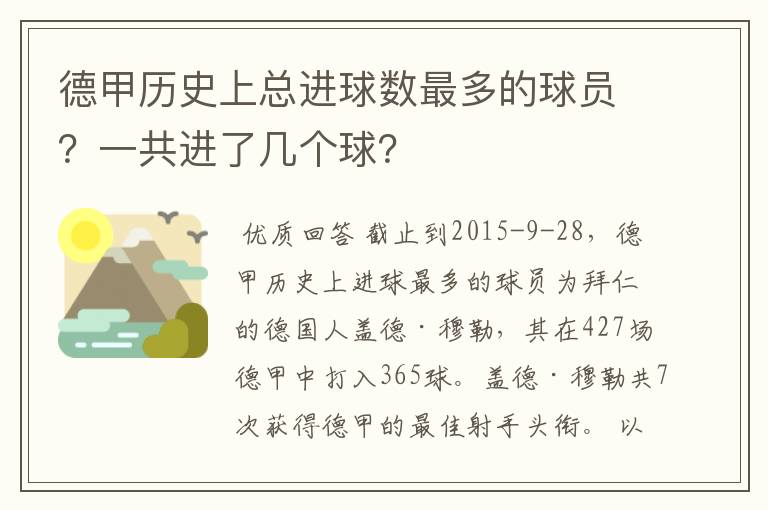 德甲历史上总进球数最多的球员？一共进了几个球？

优质回答 截止到2015-9-28，德甲历史上进球最多的球员为拜仁的德国人盖德·穆勒，其在427场德甲中打入365球。盖德·穆勒共7次获得德甲的最佳射手头衔。以